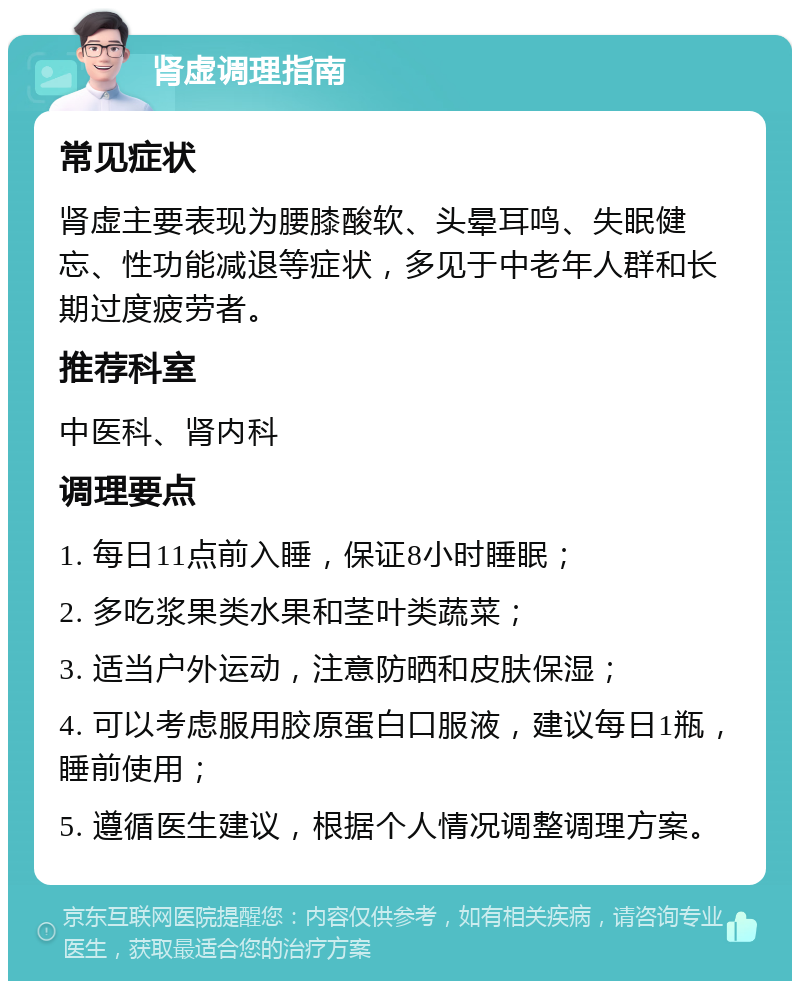 肾虚调理指南

常见症状

肾虚主要表现为腰膝酸软、头晕耳鸣、失眠健忘、性功能减退等症状，多见于中老年人群和长期过度疲劳者。

推荐科室

中医科、肾内科

调理要点

1. 每日11点前入睡，保证8小时睡眠；

2. 多吃浆果类水果和茎叶类蔬菜；

3. 适当户外运动，注意防晒和皮肤保湿；

4. 可以考虑服用胶原蛋白口服液，建议每日1瓶，睡前使用；

5. 遵循医生建议，根据个人情况调整调理方案。

京东互联网医院提醒您：内容仅供参考，如有相关疾病，请咨询专业医生，获取最适合您的治疗方案